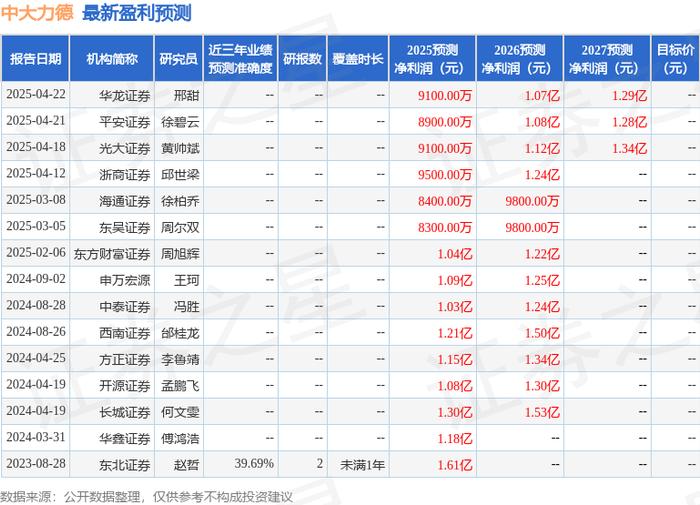 中大力德 最新盈利预测

| 报告日期 | 机构简称 | 研究员 | 近三年业绩预测准确度 | 研报数 | 覆盖时长 | 2025预测净利润（元） | 2026预测净利润（元） | 2027预测净利润（元） | 目标价（元） |
|---|---|---|---|---|---|---|---|---|---|
| 2025-04-22 | 华龙证券 | 邢甜 | -- | -- | -- | 9100.00万 | 1.07亿 | 1.29亿 | -- |
| 2025-04-21 | 平安证券 | 徐碧云 | -- | -- | -- | 8900.00万 | 1.08亿 | 1.28亿 | -- |
| 2025-04-18 | 光大证券 | 黄帅斌 | -- | -- | -- | 9100.00万 | 1.12亿 | 1.34亿 | -- |
| 2025-04-12 | 浙商证券 | 邱世梁 | -- | -- | -- | 9500.00万 | 1.24亿 | -- | -- |
| 2025-03-08 | 海通证券 | 徐柏乔 | -- | -- | -- | 8400.00万 | 9800.00万 | -- | -- |
| 2025-03-05 | 东吴证券 | 周尔双 | -- | -- | -- | 8300.00万 | 9800.00万 | -- | -- |
| 2025-02-06 | 东方财富证券 | 周旭辉 | -- | -- | -- | 1.04亿 | 1.22亿 | -- | -- |
| 2024-09-02 | 申万宏源 | 王珂 | -- | -- | -- | 1.09亿 | 1.25亿 | -- | -- |
| 2024-08-28 | 中泰证券 | 冯胜 | -- | -- | -- | 1.03亿 | 1.24亿 | -- | -- |
| 2024-08-26 | 西南证券 | 邰桂龙 | -- | -- | -- | 1.21亿 | 1.50亿 | -- | -- |
| 2024-04-25 | 方正证券 | 李鲁靖 | -- | -- | -- | 1.15亿 | 1.34亿 | -- | -- |
| 2024-04-19 | 开源证券 | 孟鹏飞 | -- | -- | -- | 1.08亿 | 1.30亿 | -- | -- |
| 2024-04-19 | 长城证券 | 何文雯 | -- | -- | -- | 1.30亿 | 1.53亿 | -- | -- |
| 2024-03-31 | 华鑫证券 | 傅鸿浩 | -- | -- | -- | 1.18亿 | -- | -- | -- |
| 2023-08-28 | 东北证券 | 赵哲 | 39.69% | 2 | 未满1年 | 1.61亿 | -- | -- | -- |

数据来源：公开数据整理，仅供参考不构成投资建议